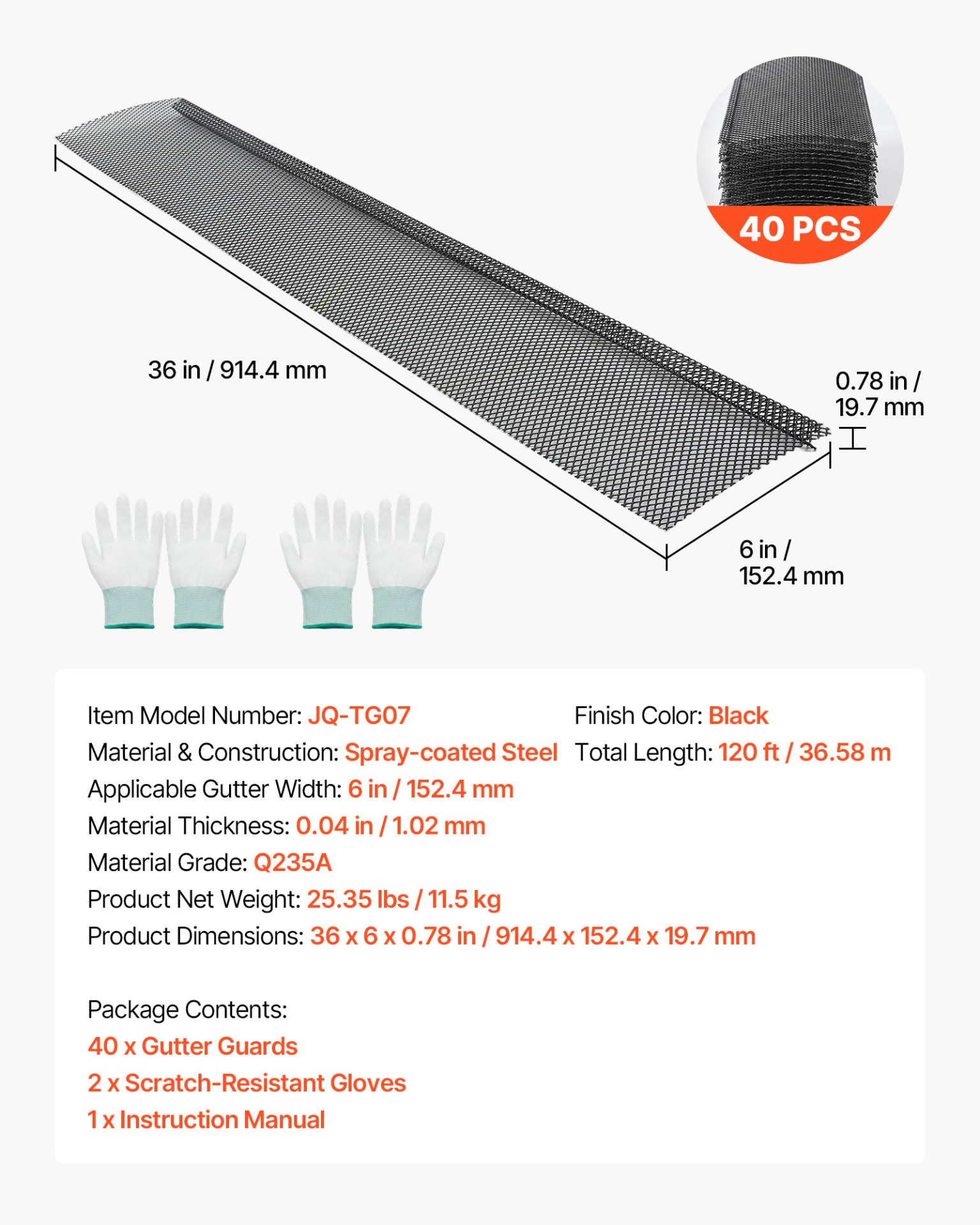 40 PCS

36 in / 914.4 mm

0.78 in / 19.7 mm

6 in / 152.4 mm

Item Model Number: JQ-TG07
Material & Construction: Spray-coated Steel
Applicable Gutter Width: 6 in / 152.4 mm
Material Thickness: 0.04 in / 1.02 mm
Material Grade: Q235A
Product Net Weight: 25.35 lbs / 11.5 kg
Product Dimensions: 36 x 6 x 0.78 in / 914.4 x 152.4 x 19.7 mm

Finish Color: Black
Total Length: 120 ft / 36.58 m

Package Contents:
40 x Gutter Guards
2 x Scratch-Resistant Gloves
1 x Instruction Manual